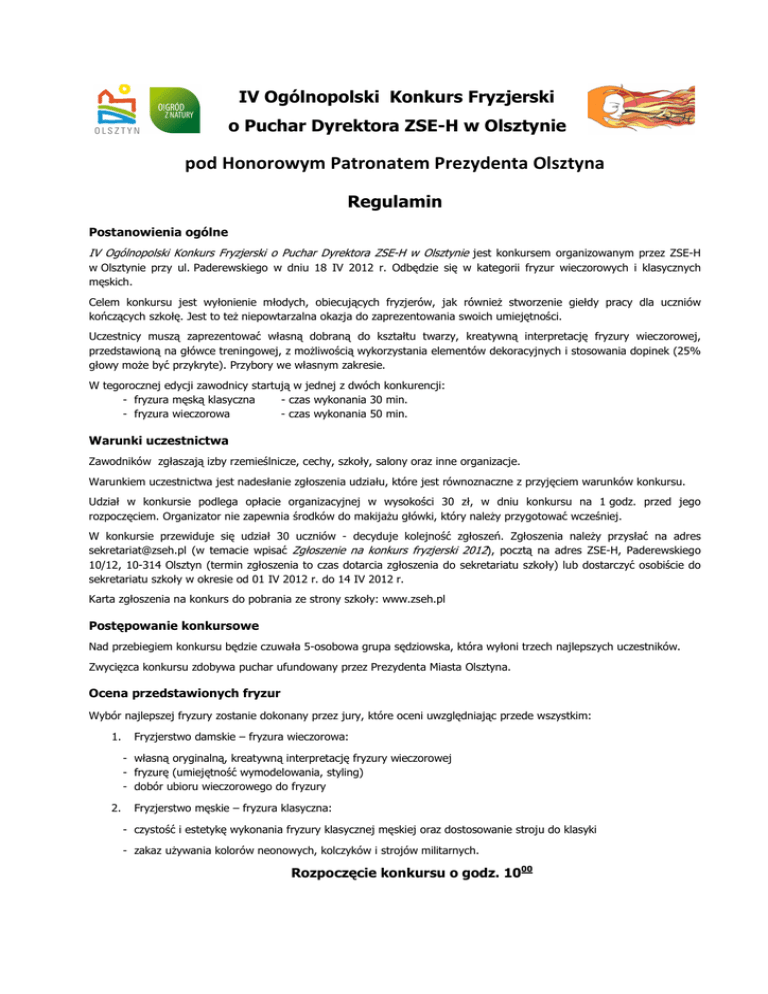 OLSZTYN

OGRÓD Z NATURY

IV Ogólnopolski Konkurs Fryzjerski
o Puchar Dyrektora ZSE-H w Olsztynie

pod Honorowym Patronatem Prezydenta Olsztyna

Regulamin

Postanowienia ogólne

IV Ogólnopolski Konkurs Fryzjerski o Puchar Dyrektora ZSE-H w Olsztynie jest konkursem organizowanym przez ZSE-H w Olsztynie przy ul. Paderewskiego w dniu 18 IV 2012 r. Odbędzie się w kategorii fryzur wieczorowych i klasycznych męskich.

Celem konkursu jest wyłonienie młodych, obiecujących fryzjerów, jak również stworzenie giełdy pracy dla uczniów kończących szkołę. Jest to też niepowtarzalna okazja do zaprezentowania swoich umiejętności.

Uczestnicy muszą zaprezentować własną dobraną do kształtu twarzy, kreatywną interpretację fryzury wieczorowej, przedstawioną na główce treningowej, z możliwością wykorzystania elementów dekoracyjnych i stosowania dopinek (25% głowy może być przykryte). Przybory we własnym zakresie.

W tegorocznej edycji zawodnicy startują w jednej z dwóch konkurencji:
- fryzura męską klasyczna - czas wykonania 30 min.
- fryzura wieczorowa - czas wykonania 50 min.

Warunki uczestnictwa

Zawodników zgłaszają izby rzemieślnicze, cechy, szkoły, salony oraz inne organizacje.

Warunkiem uczestnictwa jest nadesłanie zgłoszenia udziału, które jest równoznaczne z przyjęciem warunków konkursu.

Udział w konkursie podlega opłacie organizacyjnej w wysokości 30 zł, w dniu konkursu na 1 godz. przed jego rozpoczęciem. Organizator nie zapewnia środków do makijażu główki, który należy przygotować wcześniej.

W konkursie przewiduje się udział 30 uczniów - decyduje kolejność zgłoszeń. Zgłoszenia należy przysłać na adres sekretariat@zseh.pl (w temacie wpisać Zgłoszenie na konkurs fryzjerski 2012), pocztą na adres ZSE-H, Paderewskiego 10/12, 10-314 Olsztyn (termin zgłoszenia to czas dotarcia zgłoszenia do sekretariatu szkoły) lub dostarczyć osobiście do sekretariatu szkoły w okresie od 01 IV 2012 r. do 14 IV 2012 r.

Karta zgłoszenia na konkurs do pobrania ze strony szkoły: www.zseh.pl

Postępowanie konkursowe

Nad przebiegiem konkursu będzie czuwała 5-osobowa grupa sędziowska, która wyłoni trzech najlepszych uczestników.

Zwycięzca konkursu zdobywa puchar ufundowany przez Prezydenta Miasta Olsztyna.

Ocena przedstawionych fryzur

Wybór najlepszej fryzury zostanie dokonany przez jury, które oceni uwzględniając przede wszystkim:

1. Fryzjerstwo damskie – fryzura wieczorowa:
- własną oryginalną, kreatywną interpretację fryzury wieczorowej
- fryzurę (umiejętność wymodelowania, styling)
- dobór ubioru wieczorowego do fryzury

2. Fryzjerstwo męskie – fryzura klasyczna:
- czystość i estetykę wykonania fryzury klasycznej męskiej oraz dostosowanie stroju do klasyki
- zakaz używania kolorów neonowych, kolczyków i strojów militarnych.

Rozpoczęcie konkursu o godz. $10^{00}$